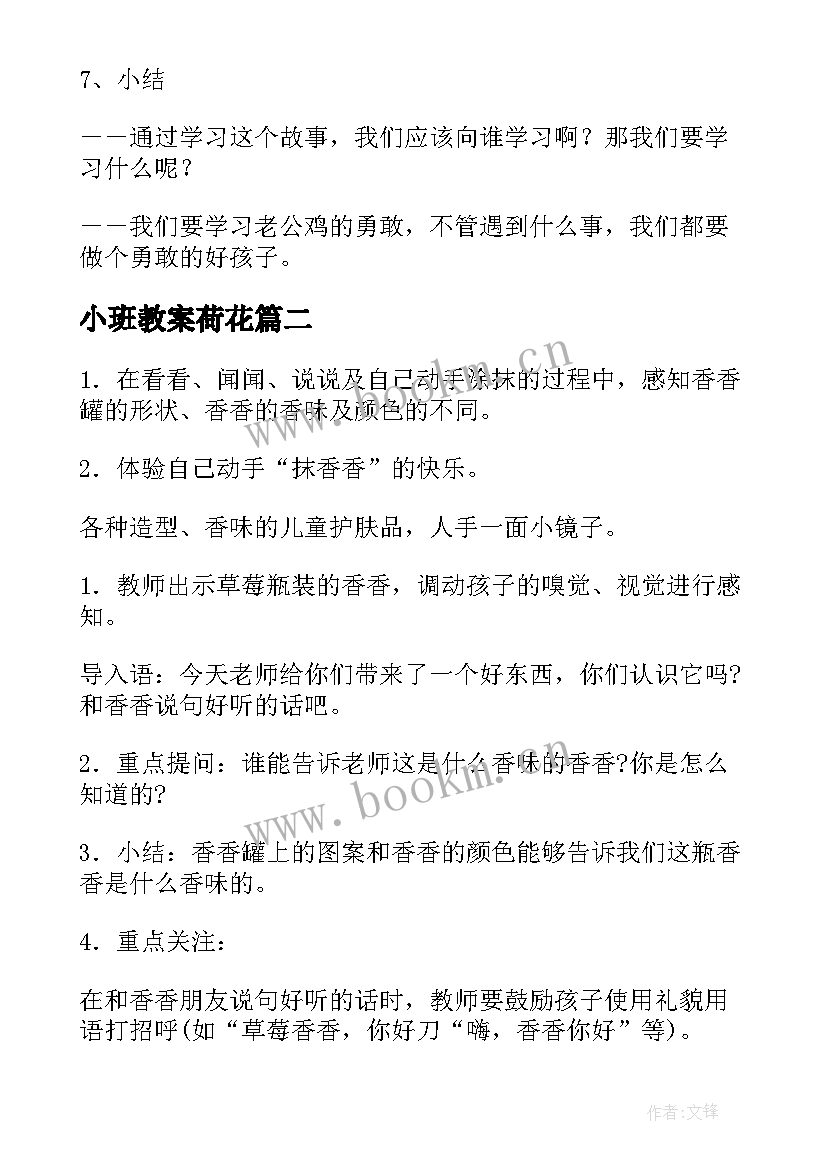 7、小结

——通过学习这个故事，我们应该向谁学习啊？那我们要学习什么呢？

——我们要学习老公鸡的勇敢，不管遇到什么事，我们都要做个勇敢的好孩子。

小班教案荷花篇二

1．在看看、闻闻、说说及自己动手涂抹的过程中，感知香香罐的形状、香香的香味及颜色的不同。

2．体验自己动手“抹香香”的快乐。

各种造型、香味的儿童护肤品，人手一面小镜子。

1．教师出示草莓瓶装的香香，调动孩子的嗅觉、视觉进行感知。

导入语：今天老师给你们带来了一个好东西，你们认识它吗?和香香说句好听的话吧。

2．重点提问：谁能告诉老师这是什么香味的香香?你是怎么知道的?

3．小结：香香罐上的图案和香香的颜色能够告诉我们这瓶香香是什么香味的。

4．重点关注：

在和香香朋友说句好听的话时，教师要鼓励孩子使用礼貌用语打招呼(如“草莓香香，你好刀“嗨，香香你好”等)。

www.bookm.cn

www.bookm.cn

作者：文锋